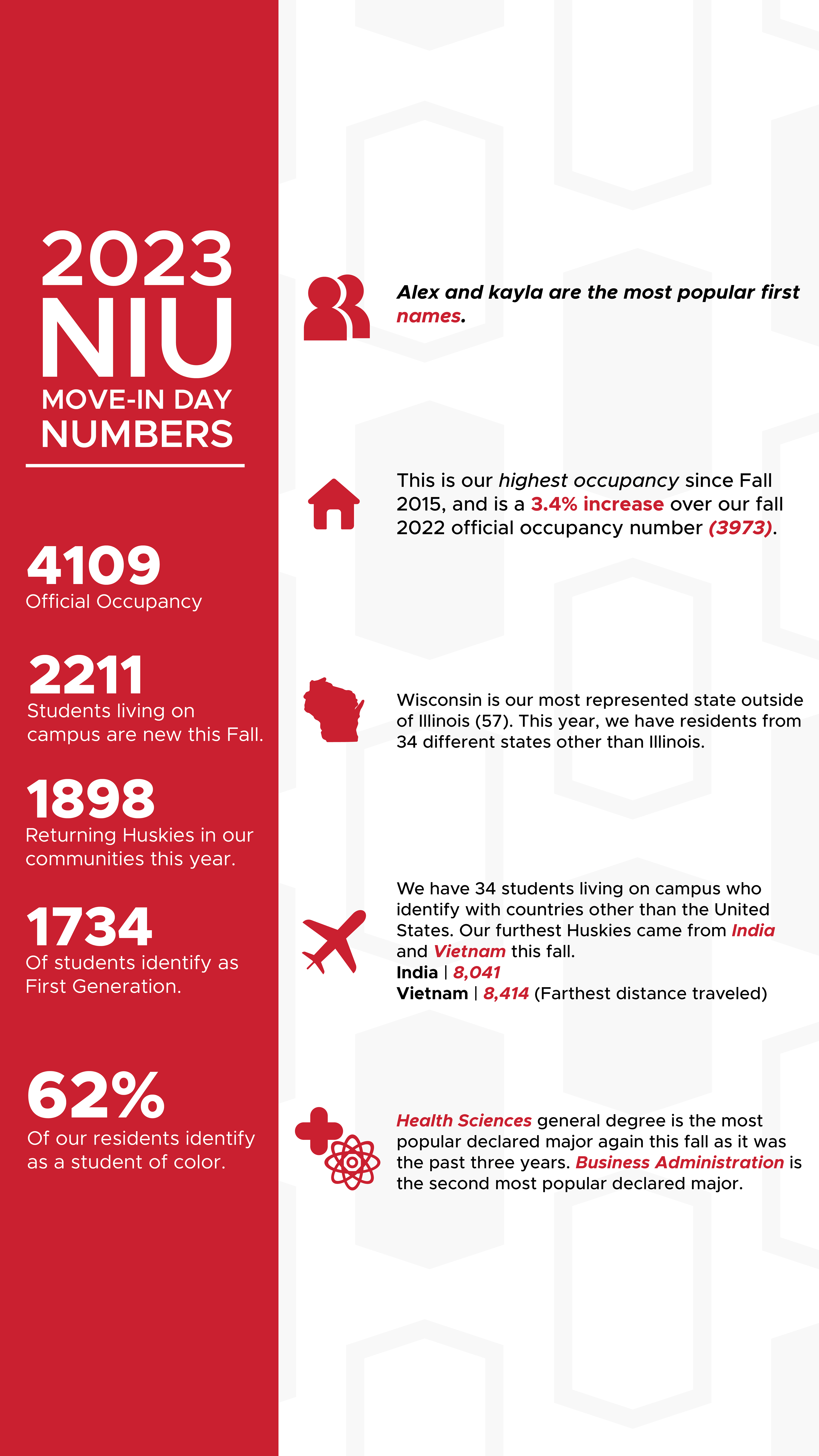 2023
NIU
MOVE-IN DAY
NUMBERS

4109
Official Occupancy

2211
Students living on campus are new this Fall.

1898
Returning Huskies in our communities this year.

1734
Of students identify as First Generation.

62%
Of our residents identify as a student of color.

Alex and kayla are the most popular first names.

This is our highest occupancy since Fall 2015, and is a 3.4% increase over our fall 2022 official occupancy number (3973).

Wisconsin is our most represented state outside of Illinois (57). This year, we have residents from 34 different states other than Illinois.

We have 34 students living on campus who identify with countries other than the United States. Our furthest Huskies came from India and Vietnam this fall.
India | 8,041
Vietnam | 8,414 (Farthest distance traveled)

Health Sciences general degree is the most popular declared major again this fall as it was the past three years. Business Administration is the second most popular declared major.